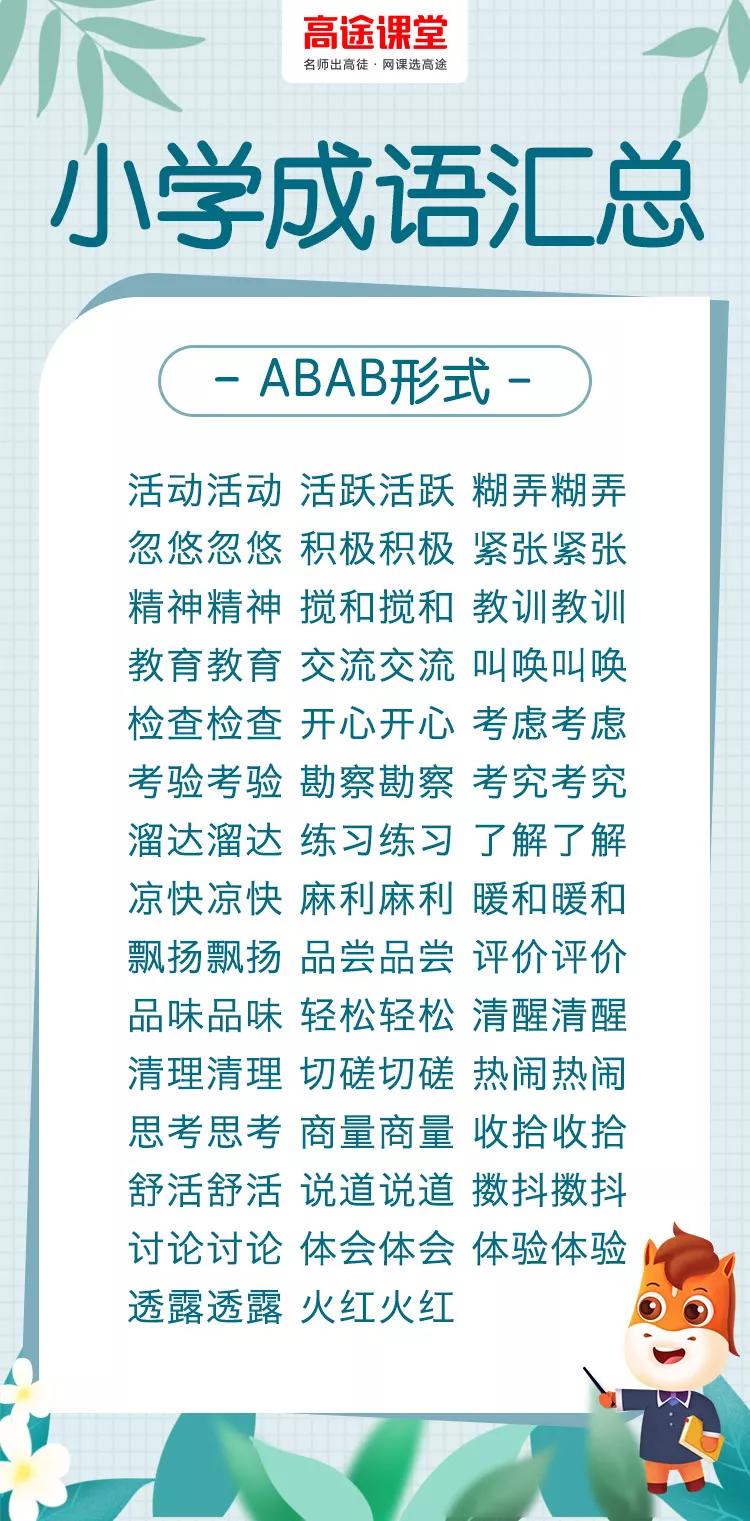 高途课堂
名师出高徒 · 网课选高途

小学成语汇总

- ABAB形式 -

活动活动 活跃活跃 糊弄糊弄
忽悠忽悠 积极积极 紧张紧张
精神精神 搅和搅和 教训教训
教育教育 交流交流 叫唤叫唤
检查检查 开心开心 考虑考虑
考验考验 勘察勘察 考究考究
溜达溜达 练习练习 了解了解
凉快凉快 麻利麻利 暖和暖和
飘扬飘扬 品尝品尝 评价评价
品味品味 轻松轻松 清醒清醒
清理清理 切磋切磋 热闹热闹
思考思考 商量商量 收拾收拾
舒活舒活 说道说道 擞抖擞抖
讨论讨论 体会体会 体验体验
透露透露 火红火红